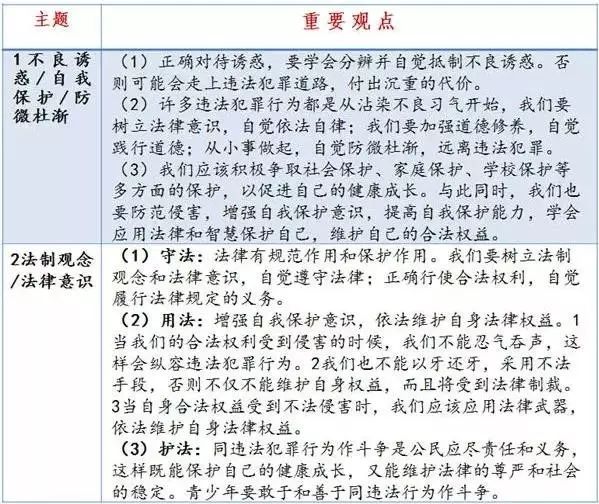 | 主题 | 重要观点 |
|---|---|
| 1不良诱惑/自我保护/防微杜渐 | （1）正确对待诱惑，要学会分辨并自觉抵制不良诱惑。否则可能会走上违法犯罪道路，付出沉重的代价。<br>（2）许多违法犯罪行为都是从沾染不良习气开始，我们要树立法律意识，自觉依法自律；我们要加强道德修养，自觉践行道德；从小事做起，自觉防微杜渐，远离违法犯罪。<br>（3）我们应该积极争取社会保护、家庭保护、学校保护等多方面的保护，以促进自己的健康成长。与此同时，我们也要防范侵害，增强自我保护意识，提高自我保护能力，学会应用法律和智慧保护自己，维护自己的合法权益。 |
| 2法制观念/法律意识 | （1）守法：法律有规范作用和保护作用。我们要树立法制观念和法律意识，自觉遵守法律；正确行使合法权利，自觉履行法律规定的义务。<br>（2）用法：增强自我保护意识，依法维护自身法律权益。1当我们的合法权利受到侵害的时候，我们不能忍气吞声，这样会纵容违法犯罪行为。2我们也不能以牙还牙，采用不法手段，否则不仅不能维护自身权益，而且将受到法律制裁。3当自身合法权益受到不法侵害时，我们应该应用法律武器，依法维护自身法律权益。<br>（3）护法：同违法犯罪行为作斗争是公民应尽责任和义务，这样既能保护自己的健康成长，又能维护法律的尊严和社会的稳定。青少年要敢于和善于同违法行为作斗争。 |